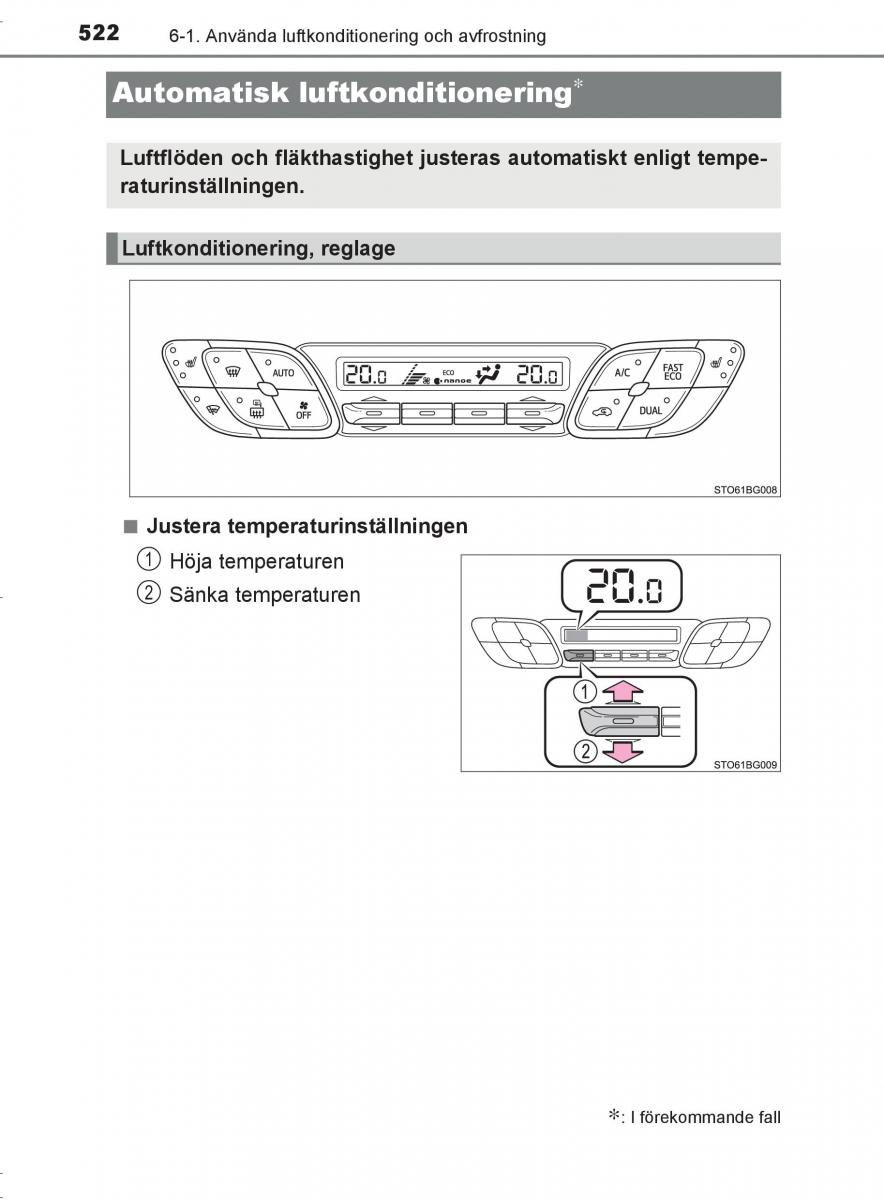 522 6-1. Använda luftkonditionering och avfrostning

Automatisk luftkonditionering*

Luftflöden och fläkthastighet justeras automatiskt enligt temperaturinställningen.

Luftkonditionering, reglage

AUTO

OFF

20.0

ECO

nanoe

20.0

A/C

FAST ECO

DUAL

STO61BG008

■ Justera temperaturinställningen

1 Höja temperaturen

2 Sänka temperaturen

20.0

1

2

STO61BG009

*: I förekommande fall